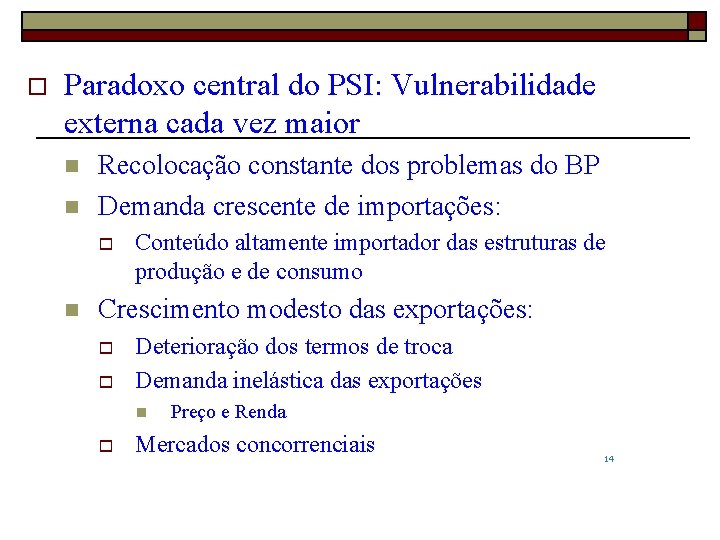 Paradoxo central do PSI: Vulnerabilidade externa cada vez maior

Recolocação constante dos problemas do BP

Demanda crescente de importações:

Conteúdo altamente importador das estruturas de produção e de consumo

Crescimento modesto das exportações:

Deterioração dos termos de troca

Demanda inelástica das exportações

Preço e Renda

Mercados concorrenciais

14